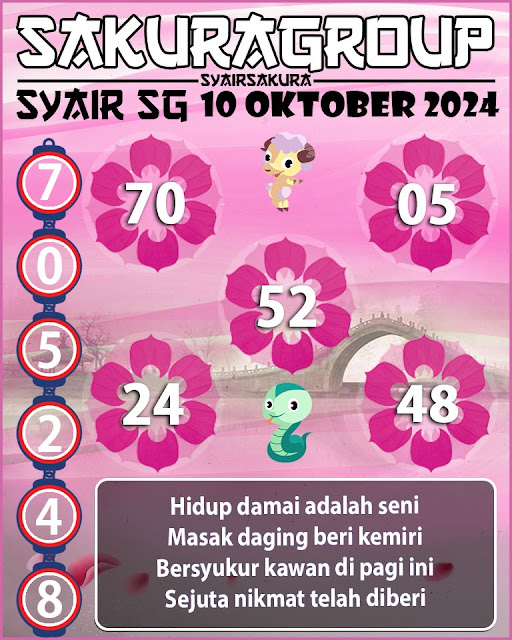 SAKURAGROUP
SYAIRSAKURA
SYAIR SG 10 OKTOBER 2024

7
0
5
2
4
8

70
05
52
24
48

Hidup damai adalah seni
Masak daging beri kemiri
Bersyukur kawan di pagi ini
Sejuta nikmat telah diberi